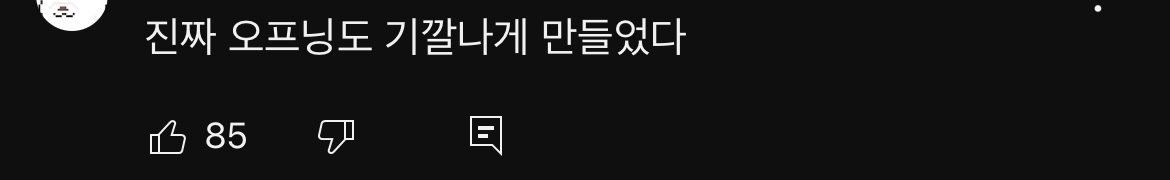 진짜 오프닝도 기깔나게 만들었다

85